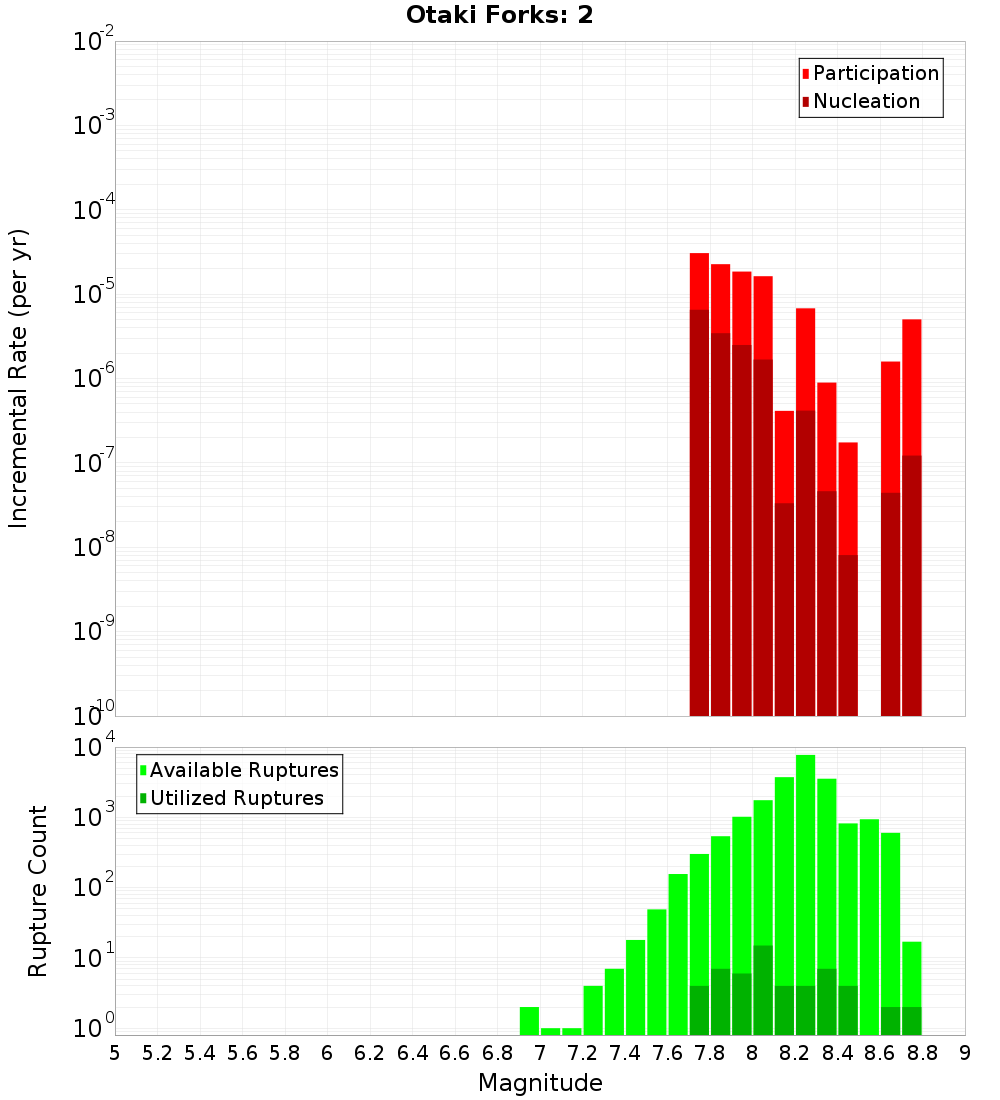 Otaki Forks: 2

Participation
Nucleation

Incremental Rate (per yr)

$10^{-2}$
$10^{-3}$
$10^{-4}$
$10^{-5}$
$10^{-6}$
$10^{-7}$
$10^{-8}$
$10^{-9}$
$10^{-10}$

Available Ruptures
Utilized Ruptures

Rupture Count

$10^{4}$
$10^{3}$
$10^{2}$
$10^{1}$
$10^{0}$

5 5.2 5.4 5.6 5.8 6 6.2 6.4 6.6 6.8 7 7.2 7.4 7.6 7.8 8 8.2 8.4 8.6 8.8 9

Magnitude